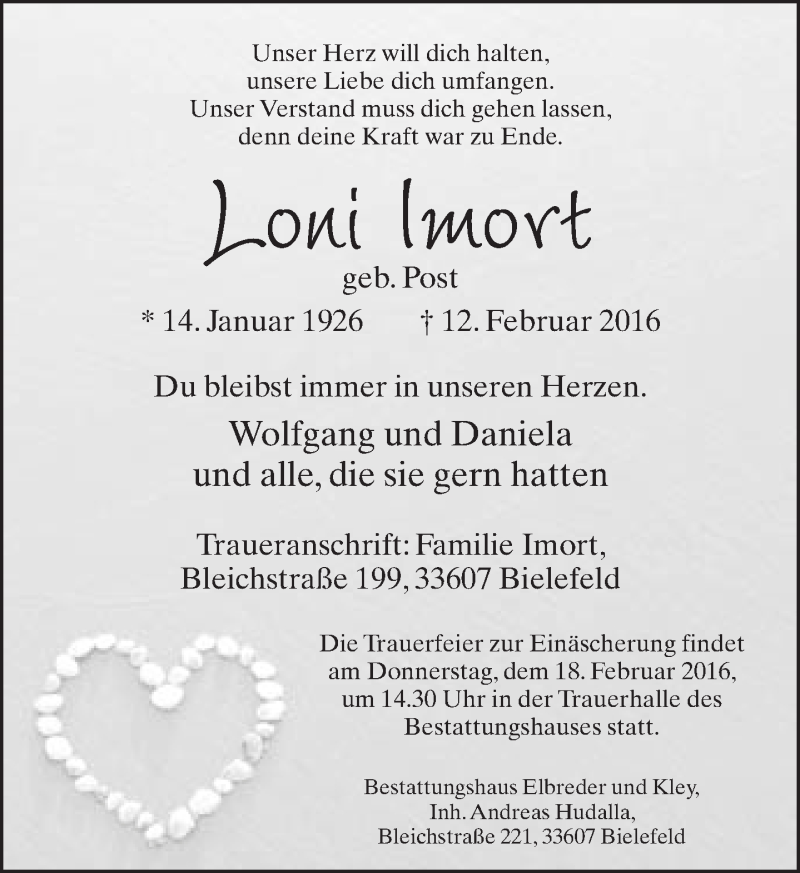 Unser Herz will dich halten,
unsere Liebe dich umfangen.
Unser Verstand muss dich gehen lassen,
denn deine Kraft war zu Ende.

Loni Imort

geb. Post

* 14. Januar 1926 † 12. Februar 2016

Du bleibst immer in unseren Herzen.

Wolfgang und Daniela
und alle, die sie gern hatten

Traueranschrift: Familie Imort,
Bleichstraße 199, 33607 Bielefeld

Die Trauerfeier zur Einäscherung findet am Donnerstag, dem 18. Februar 2016, um 14.30 Uhr in der Trauerhalle des Bestattungshauses statt.

Bestattungshaus Elbreder und Kley,
Inh. Andreas Hudalla,
Bleichstraße 221, 33607 Bielefeld